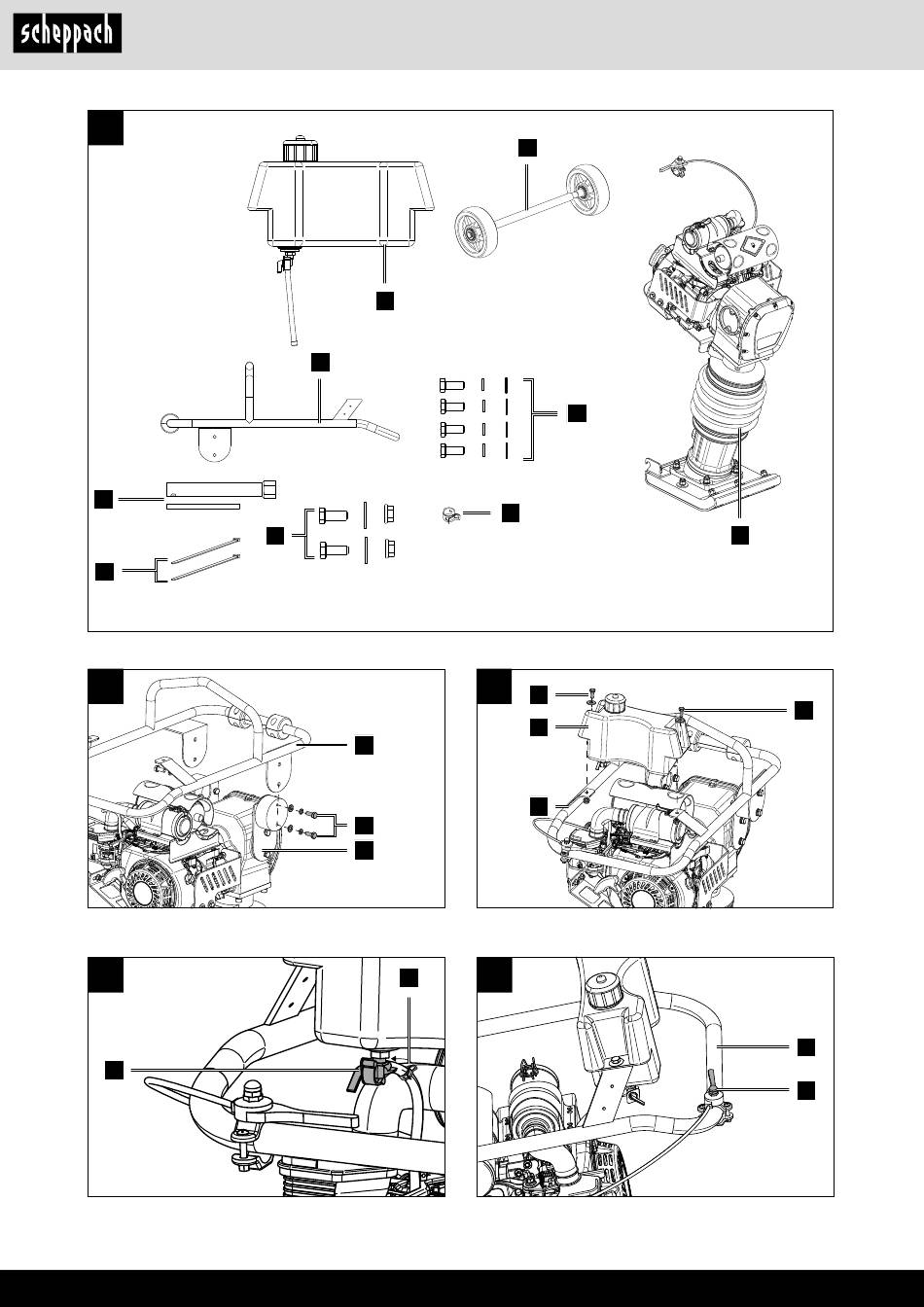 scheppach